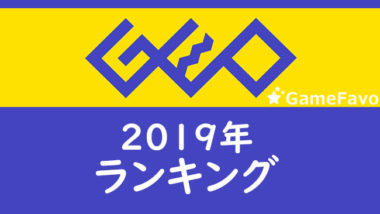 GEO

GameFavo

2019年
ランキング